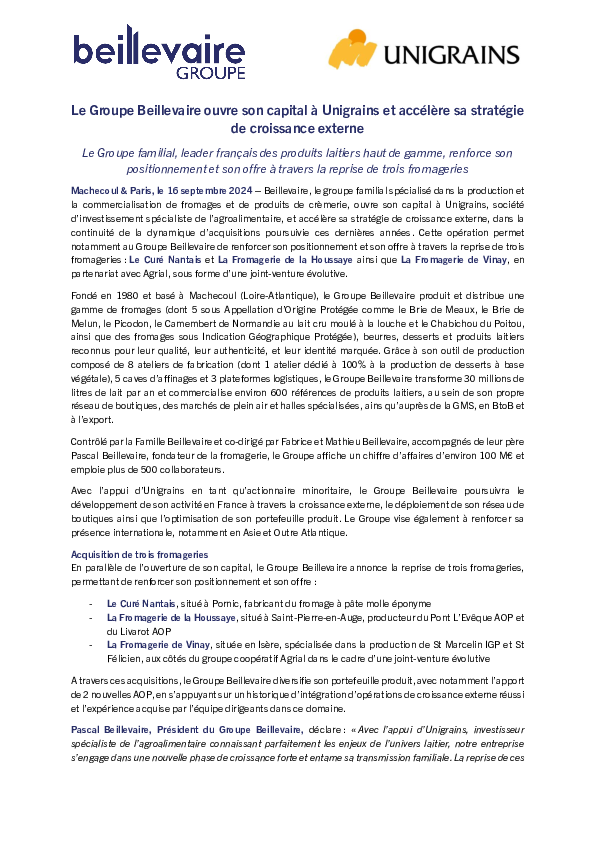 beillevaire GROUPE

UNIGRAINS

Le Groupe Beillevaire ouvre son capital à Unigrains et accélère sa stratégie de croissance externe

Le Groupe familial, leader français des produits laitiers haut de gamme, renforce son positionnement et son offre à travers la reprise de trois fromageries

Machecoul & Paris, le 16 septembre 2024 – Beillevaire, le groupe familial spécialisé dans la production et la commercialisation de fromages et de produits de crèmerie, ouvre son capital à Unigrains, société d'investissement spécialiste de l'agroalimentaire, et accélère sa stratégie de croissance externe, dans la continuité de la dynamique d'acquisitions poursuivie ces dernières années. Cette opération permet notamment au Groupe Beillevaire de renforcer son positionnement et son offre à travers la reprise de trois fromageries : Le Curé Nantais et La Fromagerie de la Houssaye ainsi que La Fromagerie de Vinay, en partenariat avec Agrial, sous forme d'une joint-venture évolutive.

Fondé en 1980 et basé à Machecoul (Loire-Atlantique), le Groupe Beillevaire produit et distribue une gamme de fromages (dont 5 sous Appellation d'Origine Protégée comme le Brie de Meaux, le Brie de Melun, le Picodon, le Camembert de Normandie au lait cru moulé à la louche et le Chabichou du Poitou, ainsi que des fromages sous Indication Géographique Protégée), beurres, desserts et produits laitiers reconnus pour leur qualité, leur authenticité, et leur identité marquée. Grâce à son outil de production composé de 8 ateliers de fabrication (dont 1 atelier dédié à 100% à la production de desserts à base végétale), 5 caves d'affinages et 3 plateformes logistiques, le Groupe Beillevaire transforme 30 millions de litres de lait par an et commercialise environ 600 références de produits laitiers, au sein de son propre réseau de boutiques, des marchés de plein air et halles spécialisées, ains qu'auprès de la GMS, en BtoB et à l'export.

Contrôlé par la Famille Beillevaire et co-dirigé par Fabrice et Mathieu Beillevaire, accompagnés de leur père Pascal Beillevaire, fondateur de la fromagerie, le Groupe affiche un chiffre d'affaires d'environ 100 M€ et emploie plus de 500 collaborateurs.

Avec l'appui d'Unigrains en tant qu'actionnaire minoritaire, le Groupe Beillevaire poursuivra le développement de son activité en France à travers la croissance externe, le déploiement de son réseau de boutiques ainsi que l'optimisation de son portefeuille produit. Le Groupe vise également à renforcer sa présence internationale, notamment en Asie et Outre Atlantique.

Acquisition de trois fromageries
En parallèle de l'ouverture de son capital, le Groupe Beillevaire annonce la reprise de trois fromageries, permettant de renforcer son positionnement et son offre :

- Le Curé Nantais, situé à Pornic, fabricant du fromage à pâte molle éponyme
- La Fromagerie de la Houssaye, situé à Saint-Pierre-en-Auge, producteur du Pont L'Evêque AOP et du Livarot AOP
- La Fromagerie de Vinay, située en Isère, spécialisée dans la production de St Marcelin IGP et St Félicien, aux côtés du groupe coopératif Agrial dans le cadre d'une joint-venture évolutive

A travers ces acquisitions, le Groupe Beillevaire diversifie son portefeuille produit, avec notamment l'apport de 2 nouvelles AOP, en s'appuyant sur un historique d'intégration d'opérations de croissance externe réussi et l'expérience acquise par l'équipe dirigeants dans ce domaine.

Pascal Beillevaire, Président du Groupe Beillevaire, déclare : « Avec l'appui d'Unigrains, investisseur spécialiste de l'agroalimentaire connaissant parfaitement les enjeux de l'univers laitier, notre entreprise s'engage dans une nouvelle phase de croissance forte et entame sa transmission familiale. La reprise de ces